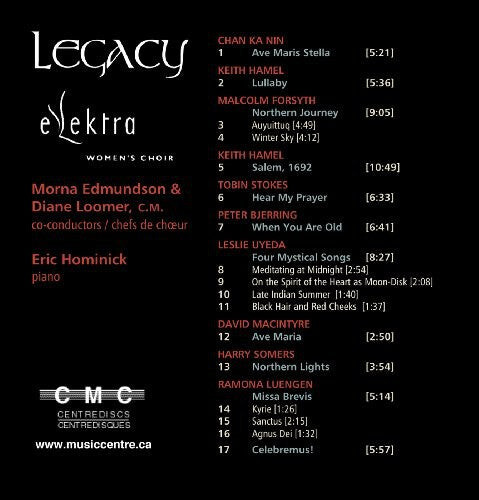 Legacy

elektra

WOMEN'S CHOIR

Morna Edmundson &
Diane Loomer, C.M.
co-conductors / chefs de chœur

Eric Hominick
piano

CMC
CENTREDISCS
CENTREDISQUES

www.musiccentre.ca

CHAN KA NIN
1 Ave Maris Stella [5:21]

KEITH HAMEL
2 Lullaby [5:36]

MALCOLM FORSYTH
Northern Journey [9:05]
3 Auyuittuq [4:49]
4 Winter Sky [4:12]

KEITH HAMEL
5 Salem, 1692 [10:49]

TOBIN STOKES
6 Hear My Prayer [6:33]

PETER BJERRING
7 When You Are Old [6:41]

LESLIE UYEDA
Four Mystical Songs [8:27]
8 Meditating at Midnight [2:54]
9 On the Spirit of the Heart as Moon-Disk [2:08]
10 Late Indian Summer [1:40]
11 Black Hair and Red Cheeks [1:37]

DAVID MACINTYRE
12 Ave Maria [2:50]

HARRY SOMERS
13 Northern Lights [3:54]

RAMONA LUENGEN
Missa Brevis [5:14]
14 Kyrie [1:26]
15 Sanctus [2:15]
16 Agnus Dei [1:32]
17 Celebremus! [5:57]